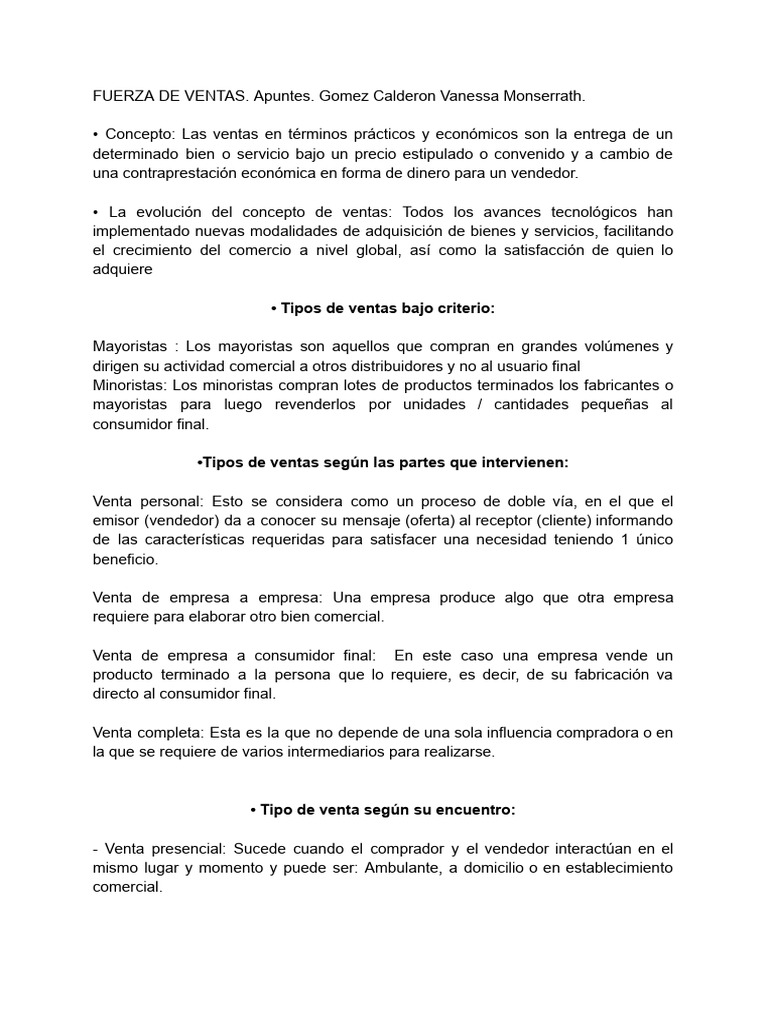 FUERZA DE VENTAS. Apuntes. Gomez Calderon Vanessa Monserrath.

• Concepto: Las ventas en términos prácticos y económicos son la entrega de un determinado bien o servicio bajo un precio estipulado o convenido y a cambio de una contraprestación económica en forma de dinero para un vendedor.

• La evolución del concepto de ventas: Todos los avances tecnológicos han implementado nuevas modalidades de adquisición de bienes y servicios, facilitando el crecimiento del comercio a nivel global, así como la satisfacción de quien lo adquiere

• Tipos de ventas bajo criterio:

Mayoristas : Los mayoristas son aquellos que compran en grandes volúmenes y dirigen su actividad comercial a otros distribuidores y no al usuario final
Minoristas: Los minoristas compran lotes de productos terminados los fabricantes o mayoristas para luego revenderlos por unidades / cantidades pequeñas al consumidor final.

•Tipos de ventas según las partes que intervienen:

Venta personal: Esto se considera como un proceso de doble vía, en el que el emisor (vendedor) da a conocer su mensaje (oferta) al receptor (cliente) informando de las características requeridas para satisfacer una necesidad teniendo 1 único beneficio.

Venta de empresa a empresa: Una empresa produce algo que otra empresa requiere para elaborar otro bien comercial.

Venta de empresa a consumidor final: En este caso una empresa vende un producto terminado a la persona que lo requiere, es decir, de su fabricación va directo al consumidor final.

Venta completa: Esta es la que no depende de una sola influencia compradora o en la que se requiere de varios intermediarios para realizarse.

• Tipo de venta según su encuentro:

- Venta presencial: Sucede cuando el comprador y el vendedor interactúan en el mismo lugar y momento y puede ser: Ambulante, a domicilio o en establecimiento comercial.